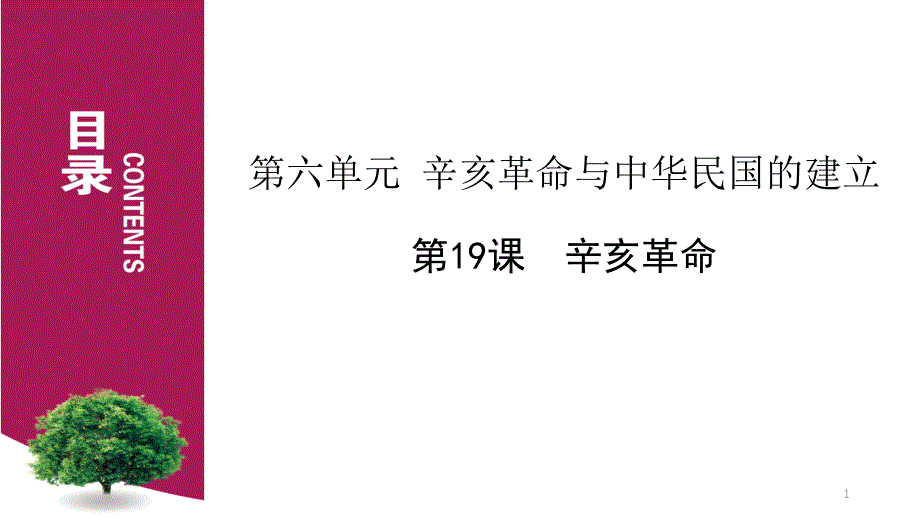 目录

CONTENTS

第六单元 辛亥革命与中华民国的建立

第19课 辛亥革命

1